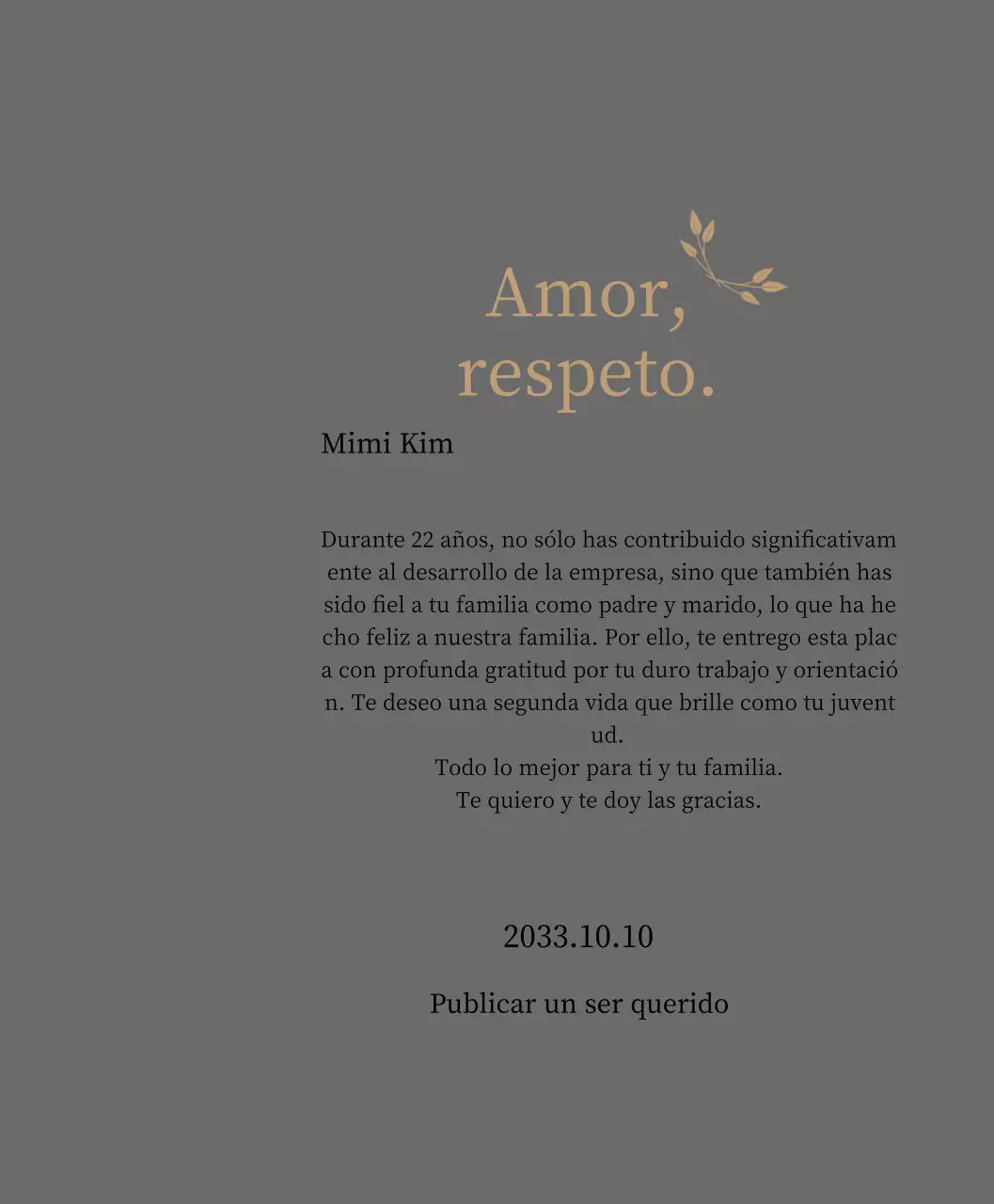 Amor,
respeto.

Mimi Kim

Durante 22 años, no sólo has contribuido significativamente al desarrollo de la empresa, sino que también has sido fiel a tu familia como padre y marido, lo que ha hecho feliz a nuestra familia. Por ello, te entrego esta placa con profunda gratitud por tu duro trabajo y orientación. Te deseo una segunda vida que brille como tu juventud.
Todo lo mejor para ti y tu familia.
Te quiero y te doy las gracias.

2033.10.10

Publicar un ser querido